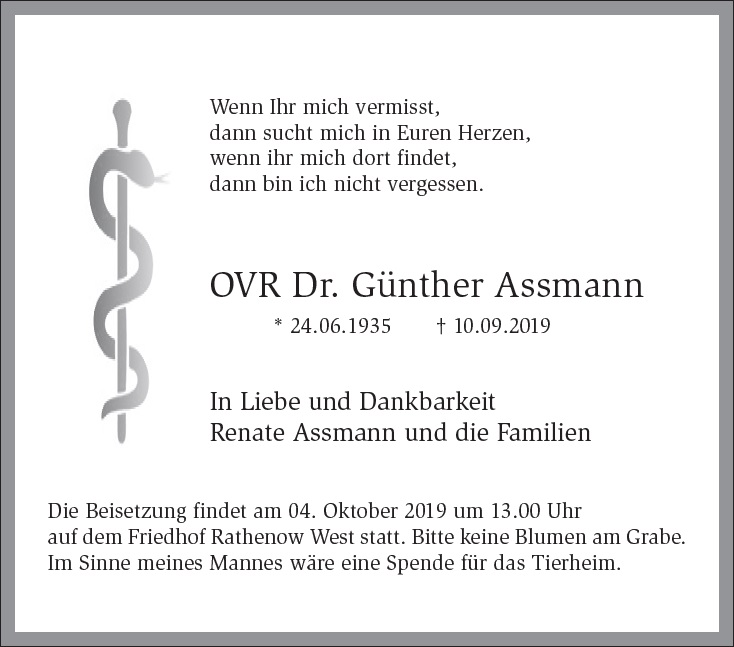 Wenn Ihr mich vermisst,
dann sucht mich in Euren Herzen,
wenn ihr mich dort findet,
dann bin ich nicht vergessen.

OVR Dr. Günther Assmann

* 24.06.1935 † 10.09.2019

In Liebe und Dankbarkeit
Renate Assmann und die Familien

Die Beisetzung findet am 04. Oktober 2019 um 13.00 Uhr auf dem Friedhof Rathenow West statt. Bitte keine Blumen am Grabe. Im Sinne meines Mannes wäre eine Spende für das Tierheim.